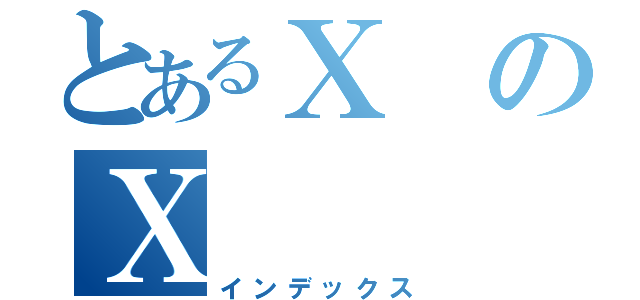 とあるXの
X
インデックス